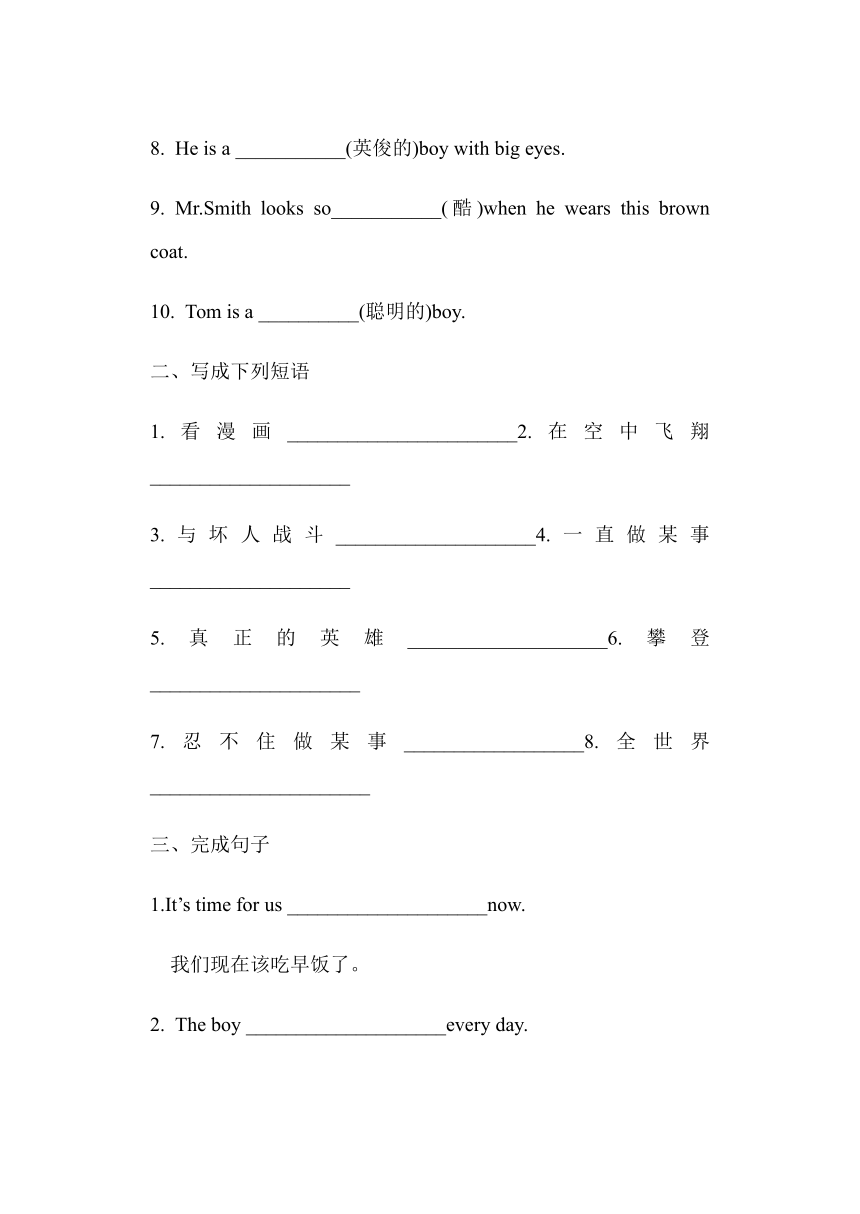 8. He is a ___________(英俊的)boy with big eyes.

9. Mr.Smith looks so___________(酷)when he wears this brown coat.

10. Tom is a __________(聪明的)boy.

二、写成下列短语

1. 看漫画 _______________________2. 在空中飞翔 ____________________

3. 与坏人战斗 ____________________4. 一直做某事 ____________________

5. 真正的英雄 ____________________6. 攀登 _____________________

7. 忍不住做某事 __________________8. 全世界 ______________________

三、完成句子

1.It's time for us ____________________now.

我们现在该吃早饭了。

2. The boy ____________________every day.